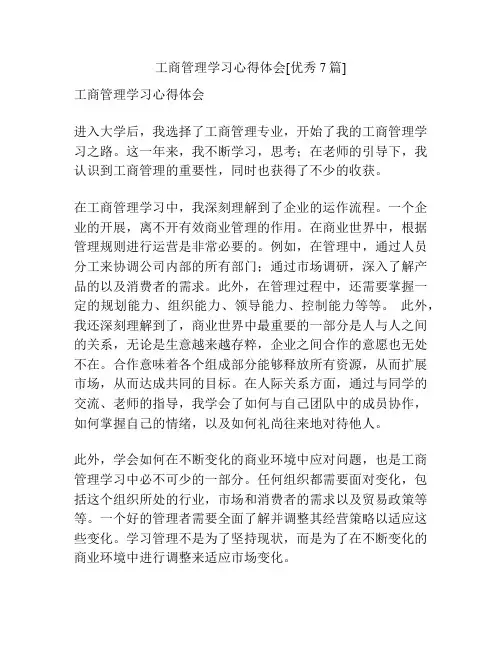 工商管理学习心得体会[优秀 7 篇]

工商管理学习心得体会

进入大学后，我选择了工商管理专业，开始了我的工商管理学习之路。这一年来，我不断学习，思考；在老师的引导下，我认识到工商管理的重要性，同时也获得了不少的收获。

在工商管理学习中，我深刻理解到了企业的运作流程。一个企业的开展，离不开有效商业管理的作用。在商业世界中，根据管理规则进行运营是非常必要的。例如，在管理中，通过人员分工来协调公司内部的所有部门；通过市场调研，深入了解产品的以及消费者的需求。此外，在管理过程中，还需要掌握一定的规划能力、组织能力、领导能力、控制能力等等。 此外，我还深刻理解到了，商业世界中最重要的一部分是人与人之间的关系，无论是生意越来越存粹，企业之间合作的意愿也无处不在。合作意味着各个组成部分能够释放所有资源，从而扩展市场，从而达成共同的目标。在人际关系方面，通过与同学的交流、老师的指导，我学会了如何与自己团队中的成员协作，如何掌握自己的情绪，以及如何礼尚往来地对待他人。

此外，学会如何在不断变化的商业环境中应对问题，也是工商管理学习中必不可少的一部分。任何组织都需要面对变化，包括这个组织所处的行业，市场和消费者的需求以及贸易政策等等。一个好的管理者需要全面了解并调整其经营策略以适应这些变化。学习管理不是为了坚持现状，而是为了在不断变化的商业环境中进行调整来适应市场变化。